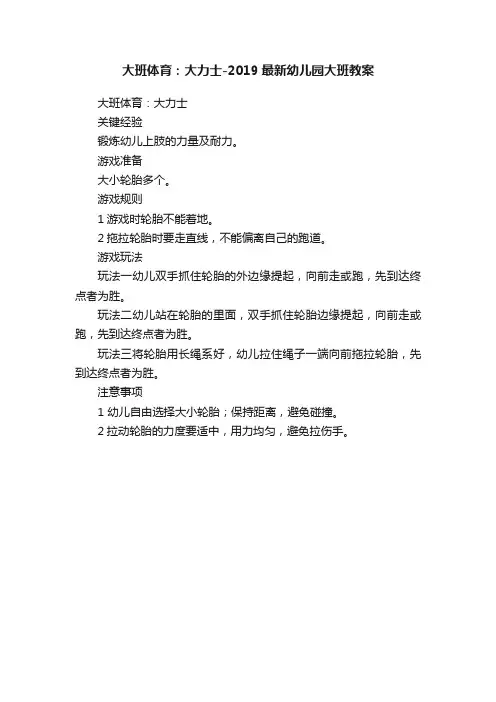 大班体育：大力士-2019最新幼儿园大班教案

大班体育：大力士

关键经验

锻炼幼儿上肢的力量及耐力。

游戏准备

大小轮胎多个。

游戏规则

1 游戏时轮胎不能着地。

2 拖拉轮胎时要走直线，不能偏离自己的跑道。

游戏玩法

玩法一幼儿双手抓住轮胎的外边缘提起，向前走或跑，先到达终点者为胜。

玩法二幼儿站在轮胎的里面，双手抓住轮胎边缘提起，向前走或跑，先到达终点者为胜。

玩法三将轮胎用长绳系好，幼儿拉住绳子一端向前拖拉轮胎，先到达终点者为胜。

注意事项

1 幼儿自由选择大小轮胎；保持距离，避免碰撞。

2 拉动轮胎的力度要适中，用力均匀，避免拉伤手。